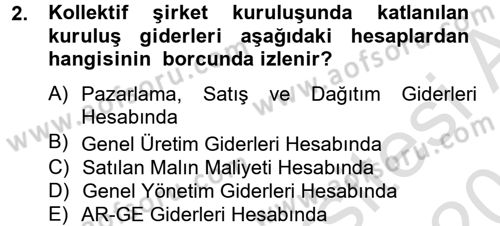 2. Kollektif şirket kuruluşunda katlanılan kuruluş giderleri aşağıdaki hesaplardan hangisinin borcunda izlenir?

A) Pazarlama, Satış ve Dağıtım Giderleri Hesabında
B) Genel Üretim Giderleri Hesabında
C) Satılan Malın Maliyeti Hesabında
D) Genel Yönetim Giderleri Hesabında
E) AR-GE Giderleri Hesabında

www.aofsoru.com
www.aofsoru.com
www.aofsoru.com
www.aofsoru.com